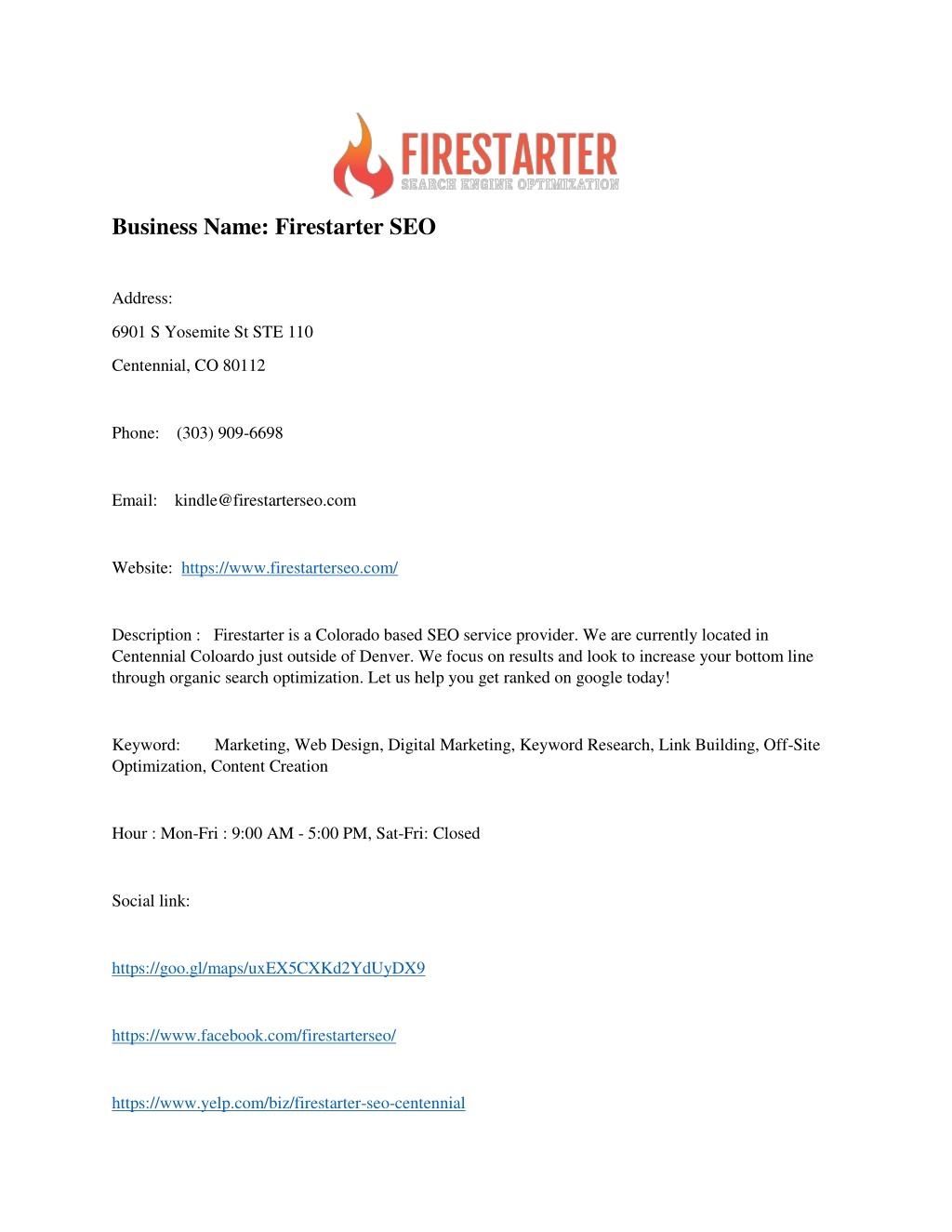 FIRESTARTER
SEARCH ENGINE OPTIMIZATION

Business Name: Firestarter SEO

Address:

6901 S Yosemite St STE 110

Centennial, CO 80112

Phone: (303) 909-6698

Email: kindle@firestarterseo.com

Website: https://www.firestarterseo.com/

Description : Firestarter is a Colorado based SEO service provider. We are currently located in Centennial Coloardo just outside of Denver. We focus on results and look to increase your bottom line through organic search optimization. Let us help you get ranked on google today!

Keyword: Marketing, Web Design, Digital Marketing, Keyword Research, Link Building, Off-Site Optimization, Content Creation

Hour : Mon-Fri : 9:00 AM - 5:00 PM, Sat-Fri: Closed

Social link:

https://goo.gl/maps/uxEX5CXKd2YdUyDX9

https://www.facebook.com/firestarterseo/

https://www.yelp.com/biz/firestarter-seo-centennial